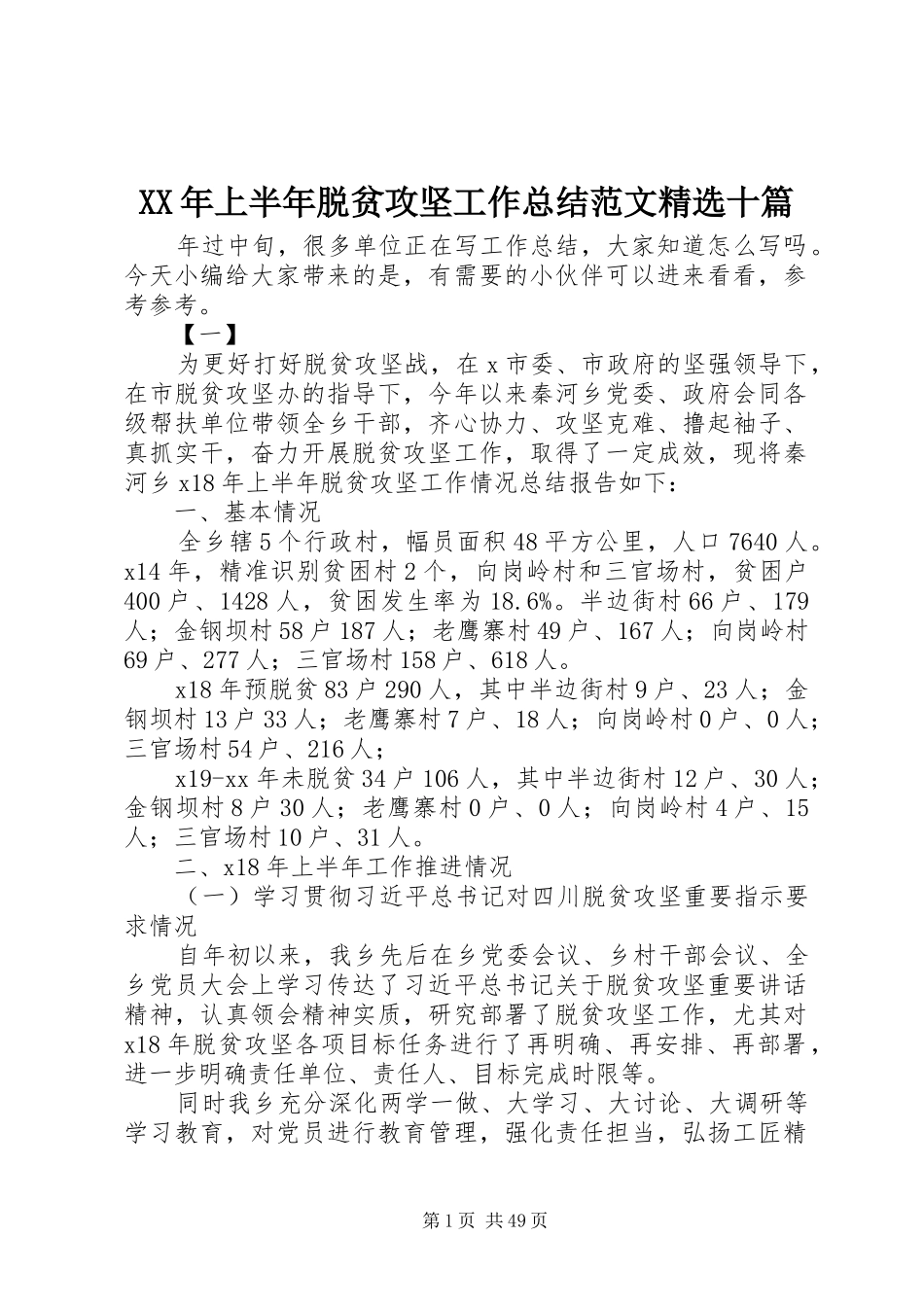 XX年上半年脱贫攻坚工作总结范文精选十篇

年过中旬，很多单位正在写工作总结，大家知道怎么写吗。今天小编给大家带来的是，有需要的小伙伴可以进来看看，参考参考。

【一】

为更好打好脱贫攻坚战，在x市委、市政府的坚强领导下，在市脱贫攻坚办的指导下，今年以来秦河乡党委、政府会同各级帮扶单位带领全乡干部，齐心协力、攻坚克难、撸起袖子、真抓实干，奋力开展脱贫攻坚工作，取得了一定成效，现将秦河乡x18年上半年脱贫攻坚工作情况总结报告如下：

一、基本情况

全乡辖5个行政村，幅员面积48平方公里，人口7640人。x14年，精准识别贫困村2个，向岗岭村和三官场村，贫困户400户、1428人，贫困发生率为18.6%。半边街村66户、179人；金钢坝村58户187人；老鹰寨村49户、167人；向岗岭村69户、277人；三官场村158户、618人。

x18年预脱贫83户290人，其中半边街村9户、23人；金钢坝村13户33人；老鹰寨村7户、18人；向岗岭村0户、0人；三官场村54户、216人；

x19-xx年未脱贫34户106人，其中半边街村12户、30人；金钢坝村8户30人；老鹰寨村0户、0人；向岗岭村4户、15人；三官场村10户、31人。

二、x18年上半年工作推进情况

（一）学习贯彻习近平总书记对四川脱贫攻坚重要指示要求情况

自年初以来，我乡先后在乡党委会议、乡村干部会议、全乡党员大会上学习传达了习近平总书记关于脱贫攻坚重要讲话精神，认真领会精神实质，研究部署了脱贫攻坚工作，尤其对x18年脱贫攻坚各项目标任务进行了再明确、再安排、再部署，进一步明确责任单位、责任人、目标完成时限等。

同时我乡充分深化两学一做、大学习、大讨论、大调研等学习教育，对党员进行教育管理，强化责任担当，弘扬工匠精

第1页 共49页